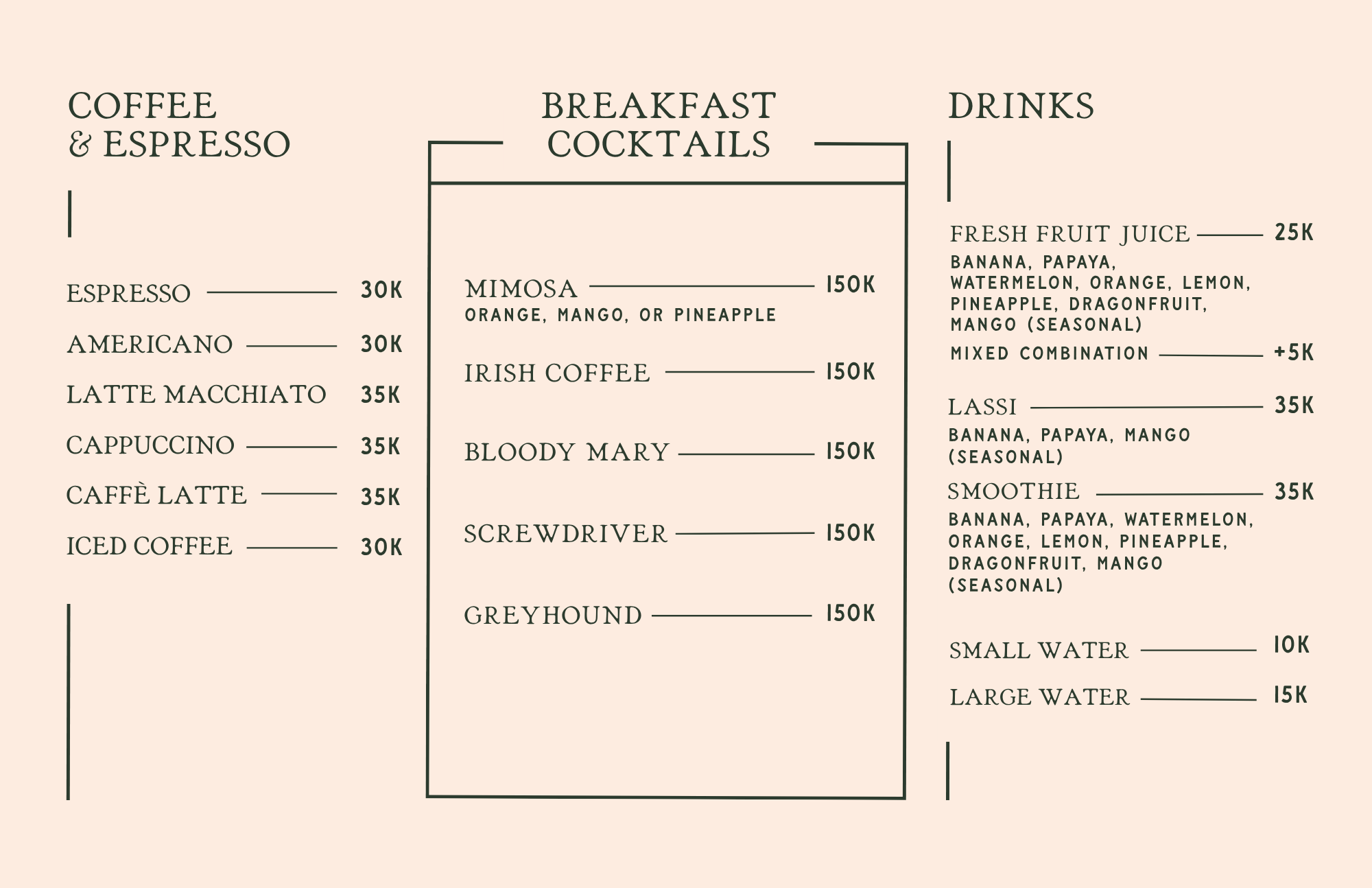 COFFEE
& ESPRESSO

ESPRESSO 30K
AMERICANO 30K
LATTE MACCHIATO 35K
CAPPUCCINO 35K
CAFFÈ LATTE 35K
ICED COFFEE 30K

BREAKFAST
COCKTAILS

MIMOSA 150K
ORANGE, MANGO, OR PINEAPPLE
IRISH COFFEE 150K
BLOODY MARY 150K
SCREWDRIVER 150K
GREYHOUND 150K

DRINKS

FRESH FRUIT JUICE 25K
BANANA, PAPAYA, WATERMELON, ORANGE, LEMON, PINEAPPLE, DRAGONFRUIT, MANGO (SEASONAL)
MIXED COMBINATION +5K
LASSI 35K
BANANA, PAPAYA, MANGO (SEASONAL)
SMOOTHIE 35K
BANANA, PAPAYA, WATERMELON, ORANGE, LEMON, PINEAPPLE, DRAGONFRUIT, MANGO (SEASONAL)
SMALL WATER 10K
LARGE WATER 15K